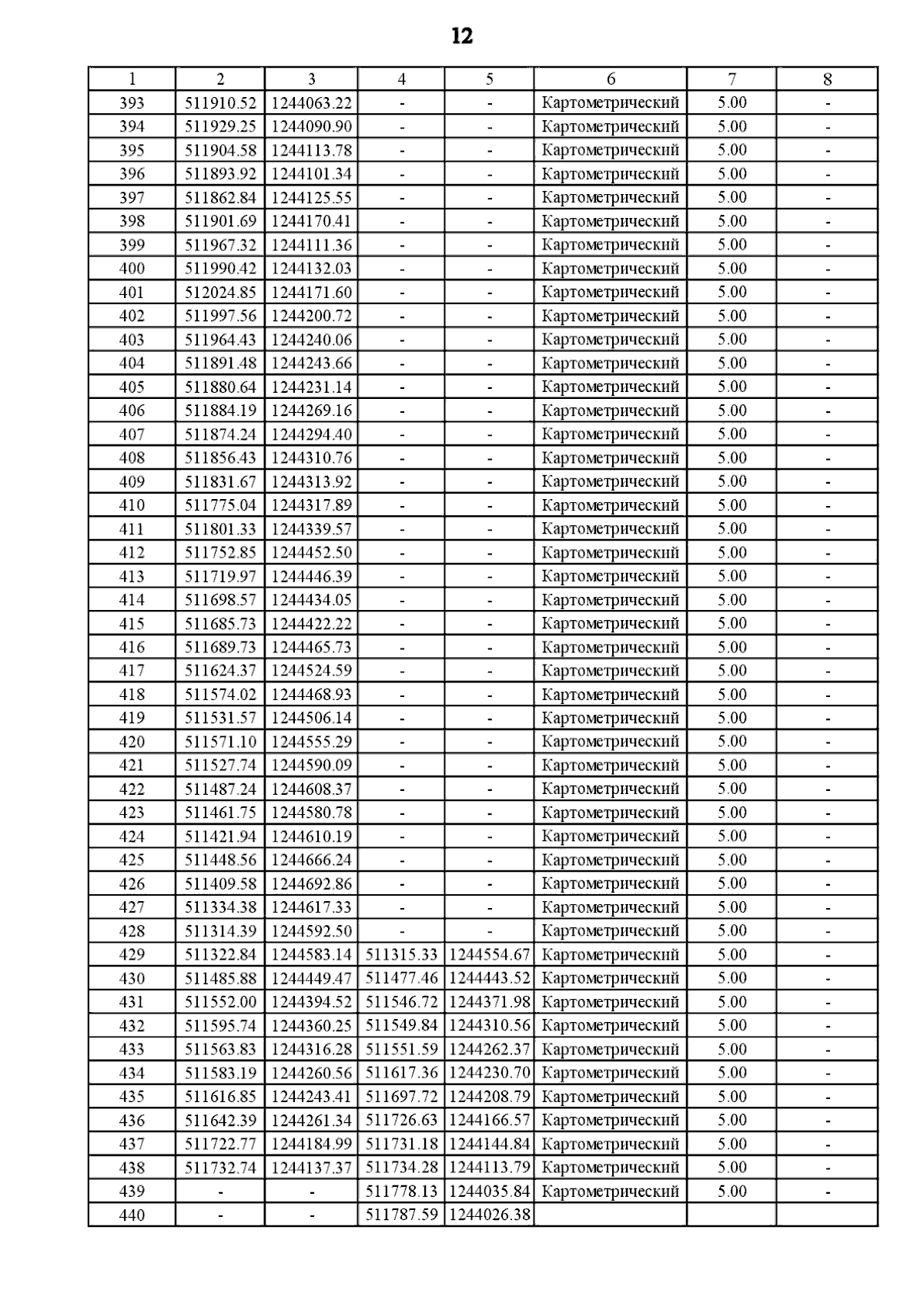 12

| 1 | 2 | 3 | 4 | 5 | 6 | 7 | 8 |
|---|---|---|---|---|---|---|---|
| 393 | 511910.52 | 1244063.22 | - | - | Картометрический | 5.00 | - |
| 394 | 511929.25 | 1244090.90 | - | - | Картометрический | 5.00 | - |
| 395 | 511904.58 | 1244113.78 | - | - | Картометрический | 5.00 | - |
| 396 | 511893.92 | 1244101.34 | - | - | Картометрический | 5.00 | - |
| 397 | 511862.84 | 1244125.55 | - | - | Картометрический | 5.00 | - |
| 398 | 511901.69 | 1244170.41 | - | - | Картометрический | 5.00 | - |
| 399 | 511967.32 | 1244111.36 | - | - | Картометрический | 5.00 | - |
| 400 | 511990.42 | 1244132.03 | - | - | Картометрический | 5.00 | - |
| 401 | 512024.85 | 1244171.60 | - | - | Картометрический | 5.00 | - |
| 402 | 511997.56 | 1244200.72 | - | - | Картометрический | 5.00 | - |
| 403 | 511964.43 | 1244240.06 | - | - | Картометрический | 5.00 | - |
| 404 | 511891.48 | 1244243.66 | - | - | Картометрический | 5.00 | - |
| 405 | 511880.64 | 1244231.14 | - | - | Картометрический | 5.00 | - |
| 406 | 511884.19 | 1244269.16 | - | - | Картометрический | 5.00 | - |
| 407 | 511874.24 | 1244294.40 | - | - | Картометрический | 5.00 | - |
| 408 | 511856.43 | 1244310.76 | - | - | Картометрический | 5.00 | - |
| 409 | 511831.67 | 1244313.92 | - | - | Картометрический | 5.00 | - |
| 410 | 511775.04 | 1244317.89 | - | - | Картометрический | 5.00 | - |
| 411 | 511801.33 | 1244339.57 | - | - | Картометрический | 5.00 | - |
| 412 | 511752.85 | 1244452.50 | - | - | Картометрический | 5.00 | - |
| 413 | 511719.97 | 1244446.39 | - | - | Картометрический | 5.00 | - |
| 414 | 511698.57 | 1244434.05 | - | - | Картометрический | 5.00 | - |
| 415 | 511685.73 | 1244422.22 | - | - | Картометрический | 5.00 | - |
| 416 | 511689.73 | 1244465.73 | - | - | Картометрический | 5.00 | - |
| 417 | 511624.37 | 1244524.59 | - | - | Картометрический | 5.00 | - |
| 418 | 511574.02 | 1244468.93 | - | - | Картометрический | 5.00 | - |
| 419 | 511531.57 | 1244506.14 | - | - | Картометрический | 5.00 | - |
| 420 | 511571.10 | 1244555.29 | - | - | Картометрический | 5.00 | - |
| 421 | 511527.74 | 1244590.09 | - | - | Картометрический | 5.00 | - |
| 422 | 511487.24 | 1244608.37 | - | - | Картометрический | 5.00 | - |
| 423 | 511461.75 | 1244580.78 | - | - | Картометрический | 5.00 | - |
| 424 | 511421.94 | 1244610.19 | - | - | Картометрический | 5.00 | - |
| 425 | 511448.56 | 1244666.24 | - | - | Картометрический | 5.00 | - |
| 426 | 511409.58 | 1244692.86 | - | - | Картометрический | 5.00 | - |
| 427 | 511334.38 | 1244617.33 | - | - | Картометрический | 5.00 | - |
| 428 | 511314.39 | 1244592.50 | - | - | Картометрический | 5.00 | - |
| 429 | 511322.84 | 1244583.14 | 511315.33 | 1244554.67 | Картометрический | 5.00 | - |
| 430 | 511485.88 | 1244449.47 | 511477.46 | 1244443.52 | Картометрический | 5.00 | - |
| 431 | 511552.00 | 1244394.52 | 511546.72 | 1244371.98 | Картометрический | 5.00 | - |
| 432 | 511595.74 | 1244360.25 | 511549.84 | 1244310.56 | Картометрический | 5.00 | - |
| 433 | 511563.83 | 1244316.28 | 511551.59 | 1244262.37 | Картометрический | 5.00 | - |
| 434 | 511583.19 | 1244260.56 | 511617.36 | 1244230.70 | Картометрический | 5.00 | - |
| 435 | 511616.85 | 1244243.41 | 511697.72 | 1244208.79 | Картометрический | 5.00 | - |
| 436 | 511642.39 | 1244261.34 | 511726.63 | 1244166.57 | Картометрический | 5.00 | - |
| 437 | 511722.77 | 1244184.99 | 511731.18 | 1244144.84 | Картометрический | 5.00 | - |
| 438 | 511732.74 | 1244137.37 | 511734.28 | 1244113.79 | Картометрический | 5.00 | - |
| 439 | - | - | 511778.13 | 1244035.84 | Картометрический | 5.00 | - |
| 440 | - | - | 511787.59 | 1244026.38 | | | |